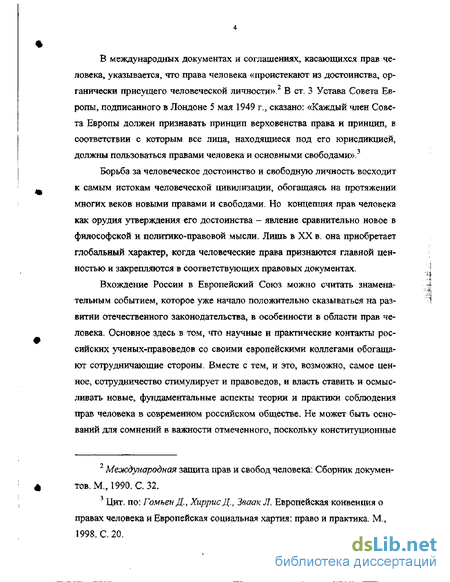 4

В международных документах и соглашениях, касающихся прав человека, указывается, что права человека «проистекают из достоинства, органически присущего человеческой личности».$^2$ В ст. 3 Устава Совета Европы, подписанного в Лондоне 5 мая 1949 г., сказано: «Каждый член Совета Европы должен признавать принцип верховенства права и принцип, в соответствии с которым все лица, находящиеся под его юрисдикцией, должны пользоваться правами человека и основными свободами».$^3$

Борьба за человеческое достоинство и свободную личность восходит к самым истокам человеческой цивилизации, обогащаясь на протяжении многих веков новыми правами и свободами. Но концепция прав человека как орудия утверждения его достоинства – явление сравнительно новое в философской и политико-правовой мысли. Лишь в XX в. она приобретает глобальный характер, когда человеческие права признаются главной ценностью и закрепляются в соответствующих правовых документах.

Вхождение России в Европейский Союз можно считать знаменательным событием, которое уже начало положительно сказываться на развитии отечественного законодательства, в особенности в области прав человека. Основное здесь в том, что научные и практические контакты российских ученых-правоведов со своими европейскими коллегами обогащают сотрудничающие стороны. Вместе с тем, и это, возможно, самое ценное, сотрудничество стимулирует и правоведов, и власть ставить и осмысливать новые, фундаментальные аспекты теории и практики соблюдения прав человека в современном российском обществе. Не может быть оснований для сомнений в важности отмеченного, поскольку конституционные

$^2$ Международная защита прав и свобод человека: Сборник документов. М., 1990. С. 32.

$^3$ Цит. по: Гомьен Д., Харрис Д., Зваак Л. Европейская конвенция о правах человека и Европейская социальная хартия: право и практика. М., 1998. С. 20.

dsLib.net
библиотека диссертаций